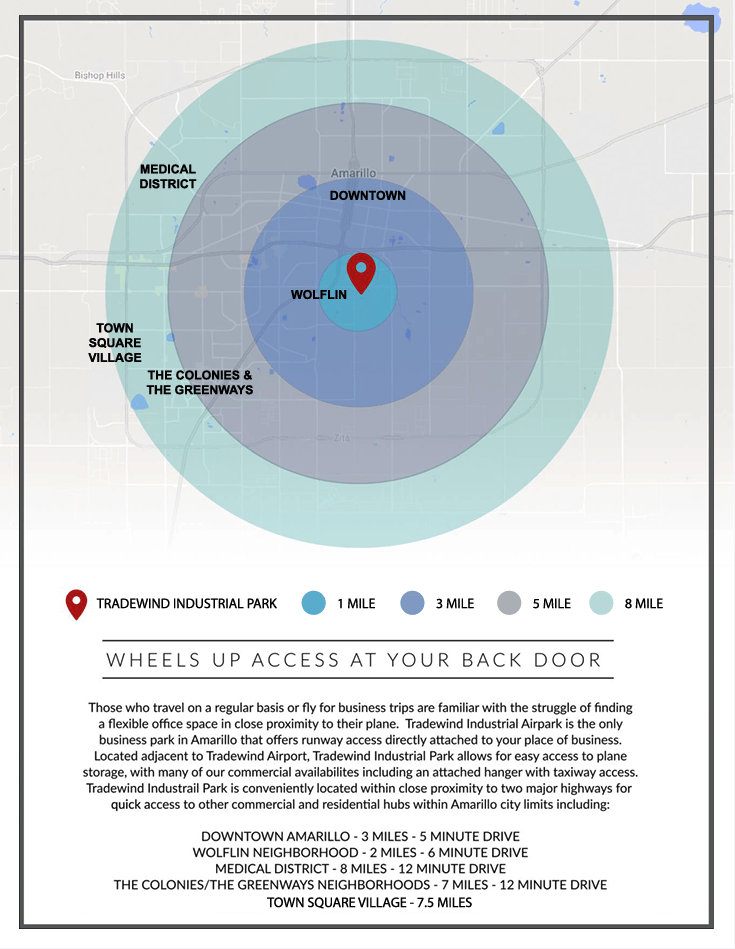 Bishop Hills

MEDICAL DISTRICT

Amarillo

DOWNTOWN

WOLFLIN

TOWN SQUARE VILLAGE

THE COLONIES & THE GREENWAYS

Zita

TRADEWIND INDUSTRIAL PARK 1 MILE 3 MILE 5 MILE 8 MILE

WHEELS UP ACCESS AT YOUR BACK DOOR

Those who travel on a regular basis or fly for business trips are familiar with the struggle of finding a flexible office space in close proximity to their plane. Tradewind Industrial Airpark is the only business park in Amarillo that offers runway access directly attached to your place of business. Located adjacent to Tradewind Airport, Tradewind Industrial Park allows for easy access to plane storage, with many of our commercial availabilites including an attached hanger with taxiway access. Tradewind Industrail Park is conveniently located within close proximity to two major highways for quick access to other commercial and residential hubs within Amarillo city limits including:

DOWNTOWN AMARILLO - 3 MILES - 5 MINUTE DRIVE
WOLFLIN NEIGHBORHOOD - 2 MILES - 6 MINUTE DRIVE
MEDICAL DISTRICT - 8 MILES - 12 MINUTE DRIVE
THE COLONIES/THE GREENWAYS NEIGHBORHOODS - 7 MILES - 12 MINUTE DRIVE
TOWN SQUARE VILLAGE - 7.5 MILES